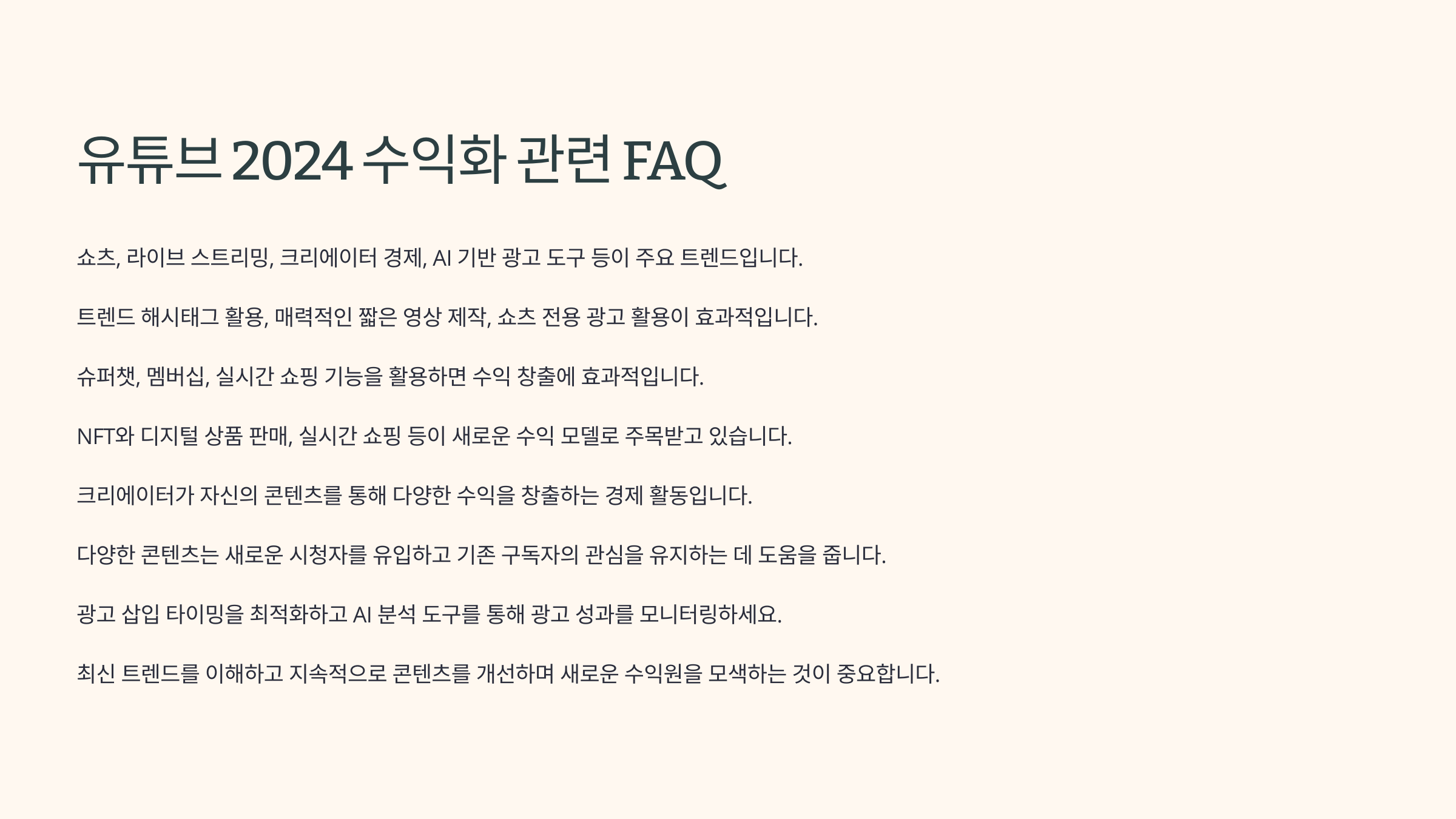 유튜브 2024 수익화 관련 FAQ

쇼츠, 라이브 스트리밍, 크리에이터 경제, AI 기반 광고 도구 등이 주요 트렌드입니다.

트렌드 해시태그 활용, 매력적인 짧은 영상 제작, 쇼츠 전용 광고 활용이 효과적입니다.

슈퍼챗, 멤버십, 실시간 쇼핑 기능을 활용하면 수익 창출에 효과적입니다.

NFT와 디지털 상품 판매, 실시간 쇼핑 등이 새로운 수익 모델로 주목받고 있습니다.

크리에이터가 자신의 콘텐츠를 통해 다양한 수익을 창출하는 경제 활동입니다.

다양한 콘텐츠는 새로운 시청자를 유입하고 기존 구독자의 관심을 유지하는 데 도움을 줍니다.

광고 삽입 타이밍을 최적화하고 AI 분석 도구를 통해 광고 성과를 모니터링하세요.

최신 트렌드를 이해하고 지속적으로 콘텐츠를 개선하며 새로운 수익원을 모색하는 것이 중요합니다.